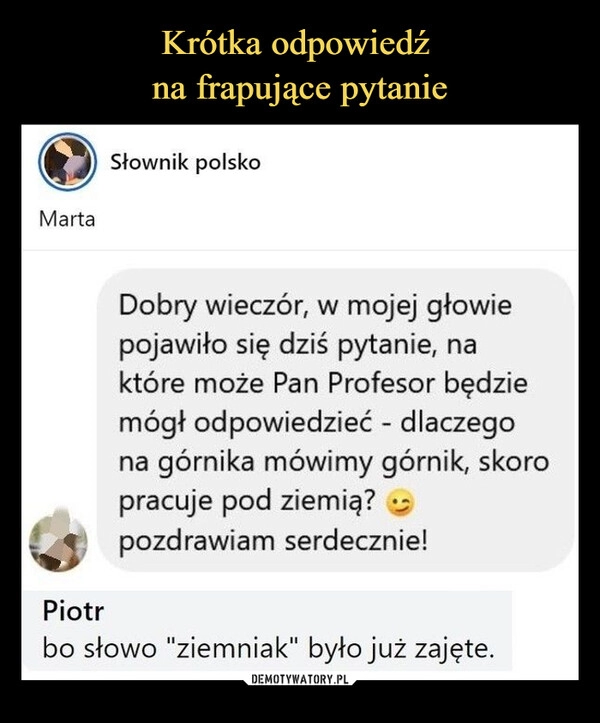 Krótka odpowiedź
na frapujące pytanie

Słownik polsko

Marta

Dobry wieczór, w mojej głowie pojawiło się dziś pytanie, na które może Pan Profesor będzie mógł odpowiedzieć - dlaczego na górnika mówimy górnik, skoro pracuje pod ziemią? 😉
pozdrawiam serdecznie!

Piotr
bo słowo "ziemniak" było już zajęte.

DEMOTYWATORY.PL